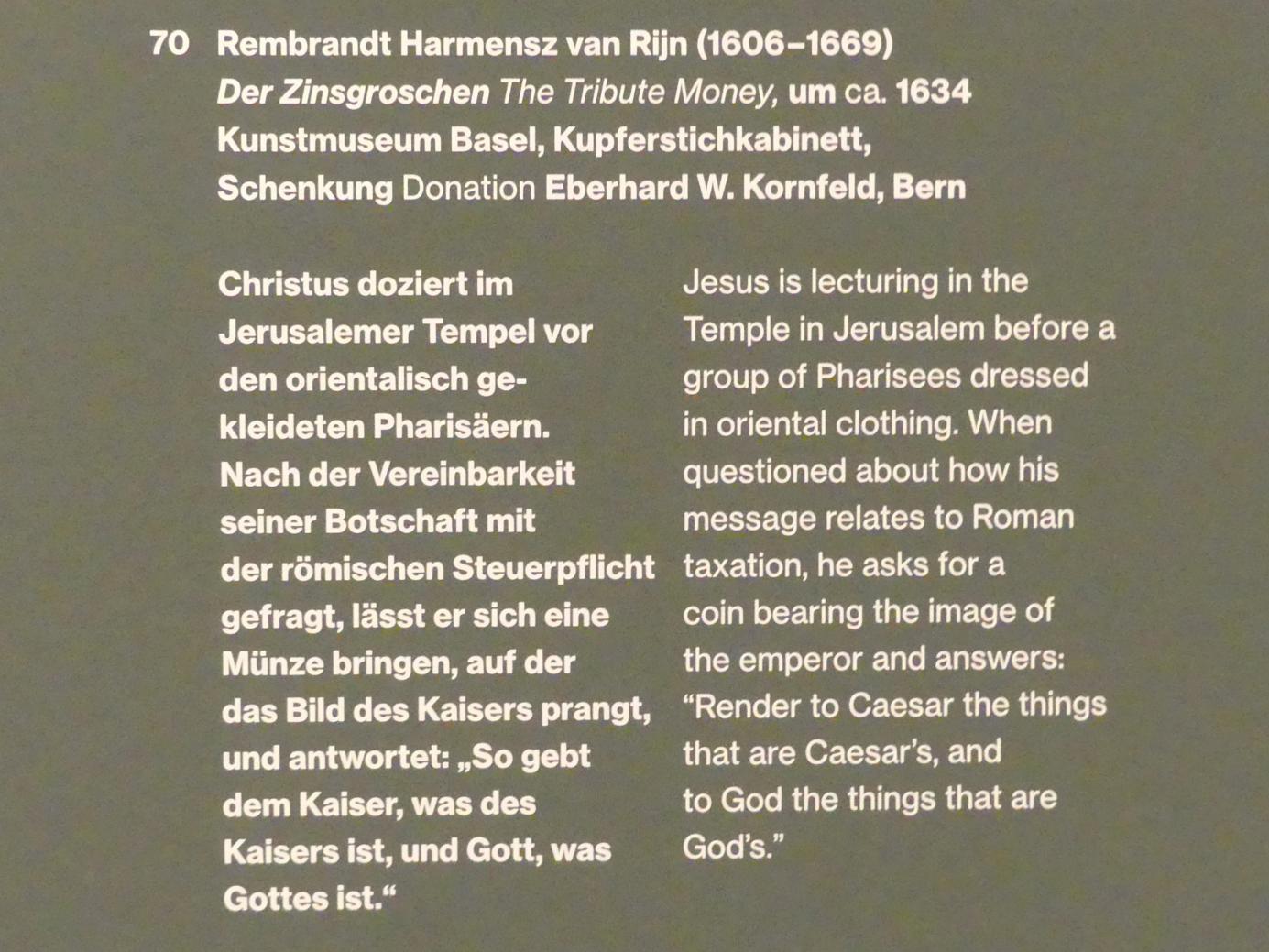 70 Rembrandt Harmensz van Rijn (1606–1669)
Der Zinsgroschen The Tribute Money, um ca. 1634
Kunstmuseum Basel, Kupferstichkabinett,
Schenkung Donation Eberhard W. Kornfeld, Bern

Christus doziert im Jerusalemer Tempel vor den orientalisch gekleideten Pharisäern. Nach der Vereinbarkeit seiner Botschaft mit der römischen Steuerpflicht gefragt, lässt er sich eine Münze bringen, auf der das Bild des Kaisers prangt, und antwortet: „So gebt dem Kaiser, was des Kaisers ist, und Gott, was Gottes ist.“

Jesus is lecturing in the Temple in Jerusalem before a group of Pharisees dressed in oriental clothing. When questioned about how his message relates to Roman taxation, he asks for a coin bearing the image of the emperor and answers: “Render to Caesar the things that are Caesar’s, and to God the things that are God’s.”